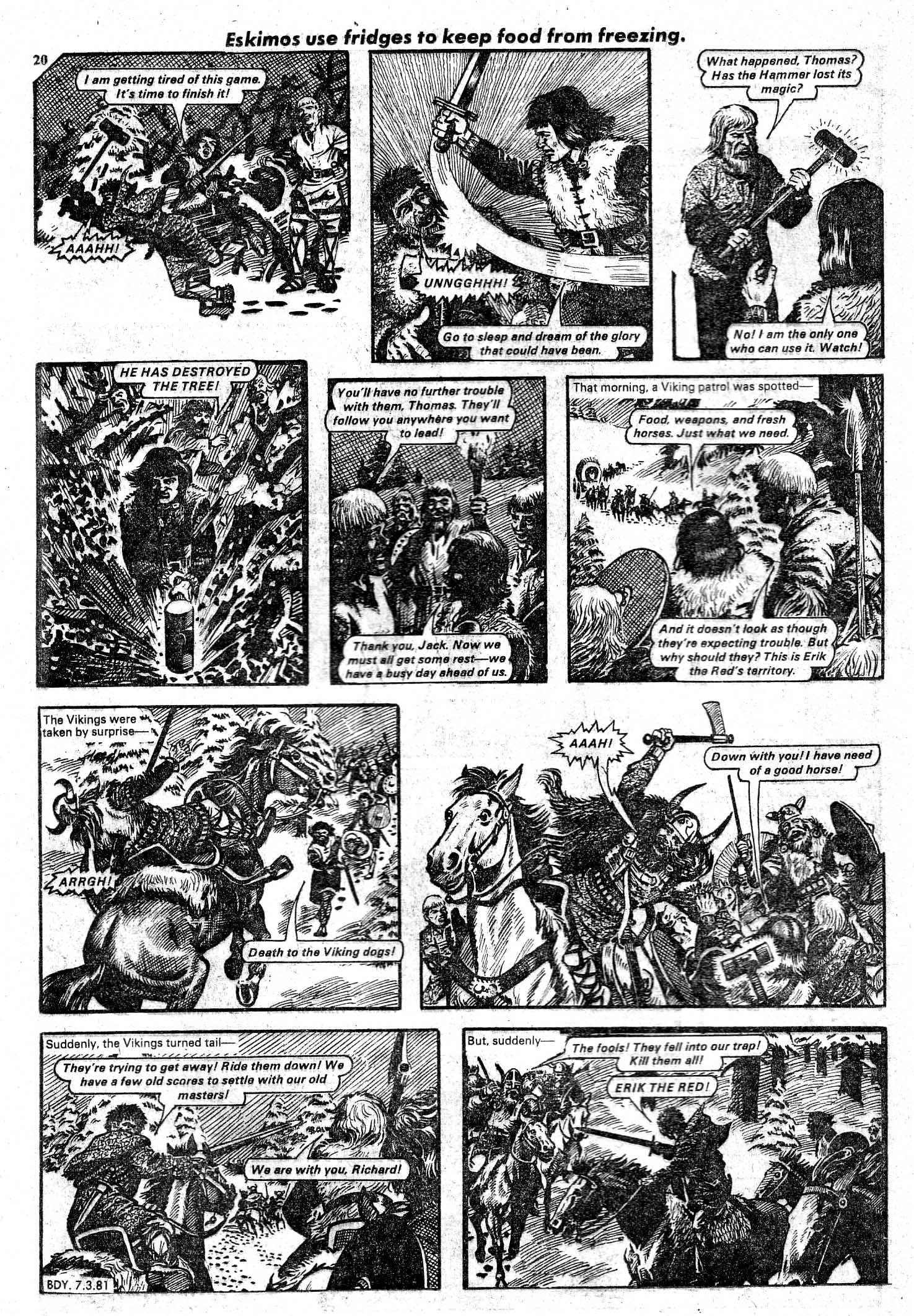 Eskimos use fridges to keep food from freezing.

20

I am getting tired of this game. It's time to finish it!

AAAHH!

UNNGGHHH!

Go to sleep and dream of the glory that could have been.

What happened, Thomas? Has the Hammer lost its magic?

No! I am the only one who can use it. Watch!

HE HAS DESTROYED THE TREE!

You'll have no further trouble with them, Thomas. They'll follow you anywhere you want to lead!

Thank you, Jack. Now we must all get some rest—we have a busy day ahead of us.

That morning, a Viking patrol was spotted—

Food, weapons, and fresh horses. Just what we need.

And it doesn't look as though they're expecting trouble. But why should they? This is Erik the Red's territory.

The Vikings were taken by surprise—

ARRGH!

Death to the Viking dogs!

AAAH!

Down with you! I have need of a good horse!

Suddenly, the Vikings turned tail—

They're trying to get away! Ride them down! We have a few old scores to settle with our old masters!

We are with you, Richard!

BDY. 7.3.81

But, suddenly—

The fools! They fell into our trap! Kill them all!

ERIK THE RED!